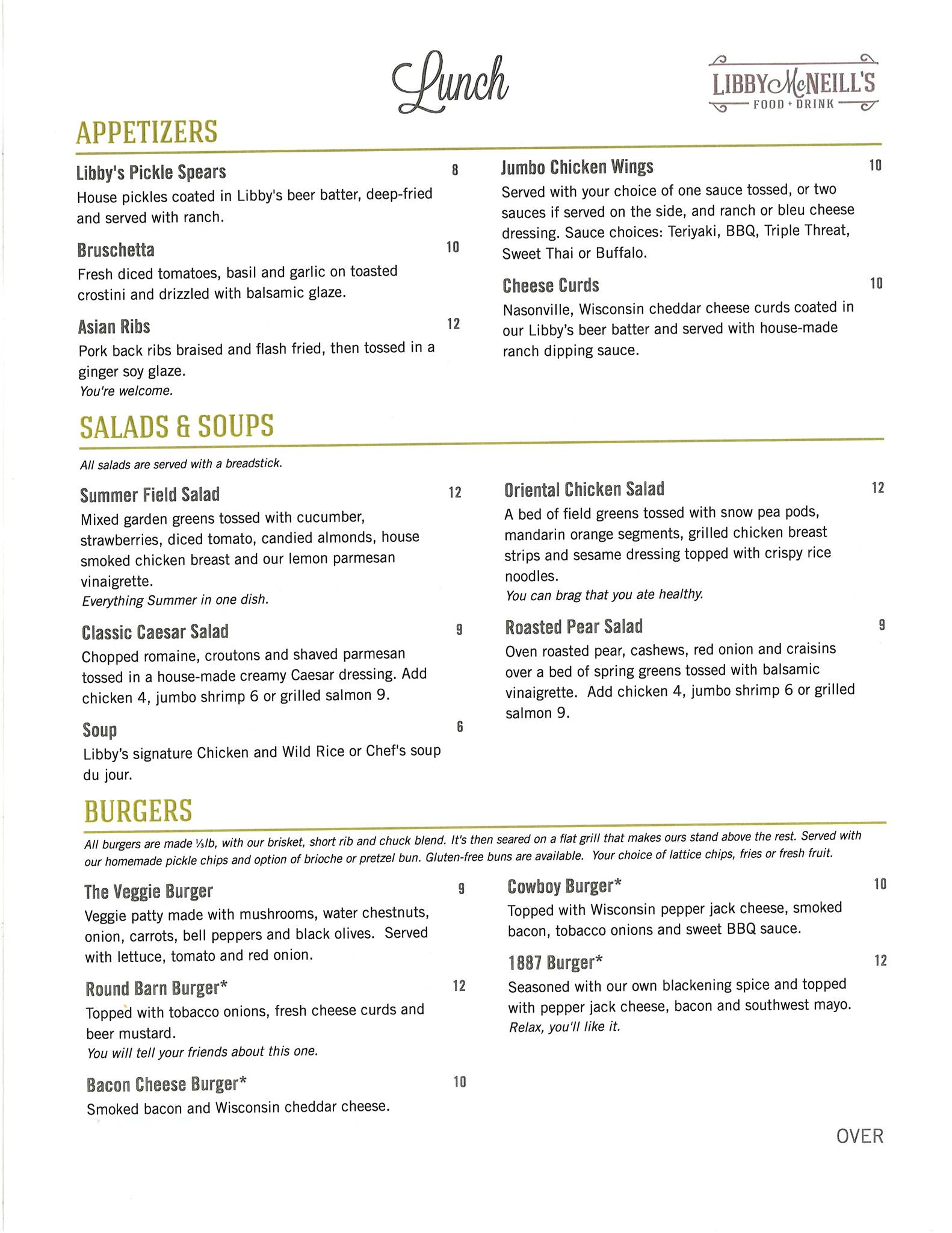 Lunch

LIBBY McNEILL'S
FOOD + DRINK

APPETIZERS

Libby's Pickle Spears 8
House pickles coated in Libby's beer batter, deep-fried and served with ranch.

Bruschetta 10
Fresh diced tomatoes, basil and garlic on toasted crostini and drizzled with balsamic glaze.

Asian Ribs 12
Pork back ribs braised and flash fried, then tossed in a ginger soy glaze.
You're welcome.

Jumbo Chicken Wings 10
Served with your choice of one sauce tossed, or two sauces if served on the side, and ranch or bleu cheese dressing. Sauce choices: Teriyaki, BBQ, Triple Threat, Sweet Thai or Buffalo.

Cheese Curds 10
Nasonville, Wisconsin cheddar cheese curds coated in our Libby's beer batter and served with house-made ranch dipping sauce.

SALADS & SOUPS

All salads are served with a breadstick.

Summer Field Salad 12
Mixed garden greens tossed with cucumber, strawberries, diced tomato, candied almonds, house smoked chicken breast and our lemon parmesan vinaigrette.
Everything Summer in one dish.

Classic Caesar Salad 9
Chopped romaine, croutons and shaved parmesan tossed in a house-made creamy Caesar dressing. Add chicken 4, jumbo shrimp 6 or grilled salmon 9.

Soup 6
Libby's signature Chicken and Wild Rice or Chef's soup du jour.

Oriental Chicken Salad 12
A bed of field greens tossed with snow pea pods, mandarin orange segments, grilled chicken breast strips and sesame dressing topped with crispy rice noodles.
You can brag that you ate healthy.

Roasted Pear Salad 9
Oven roasted pear, cashews, red onion and craisins over a bed of spring greens tossed with balsamic vinaigrette. Add chicken 4, jumbo shrimp 6 or grilled salmon 9.

BURGERS

All burgers are made ⅓lb, with our brisket, short rib and chuck blend. It's then seared on a flat grill that makes ours stand above the rest. Served with our homemade pickle chips and option of brioche or pretzel bun. Gluten-free buns are available. Your choice of lattice chips, fries or fresh fruit.

The Veggie Burger 9
Veggie patty made with mushrooms, water chestnuts, onion, carrots, bell peppers and black olives. Served with lettuce, tomato and red onion.

Round Barn Burger* 12
Topped with tobacco onions, fresh cheese curds and beer mustard.
You will tell your friends about this one.

Bacon Cheese Burger* 10
Smoked bacon and Wisconsin cheddar cheese.

Cowboy Burger* 10
Topped with Wisconsin pepper jack cheese, smoked bacon, tobacco onions and sweet BBQ sauce.

1887 Burger* 12
Seasoned with our own blackening spice and topped with pepper jack cheese, bacon and southwest mayo.
Relax, you'll like it.

OVER